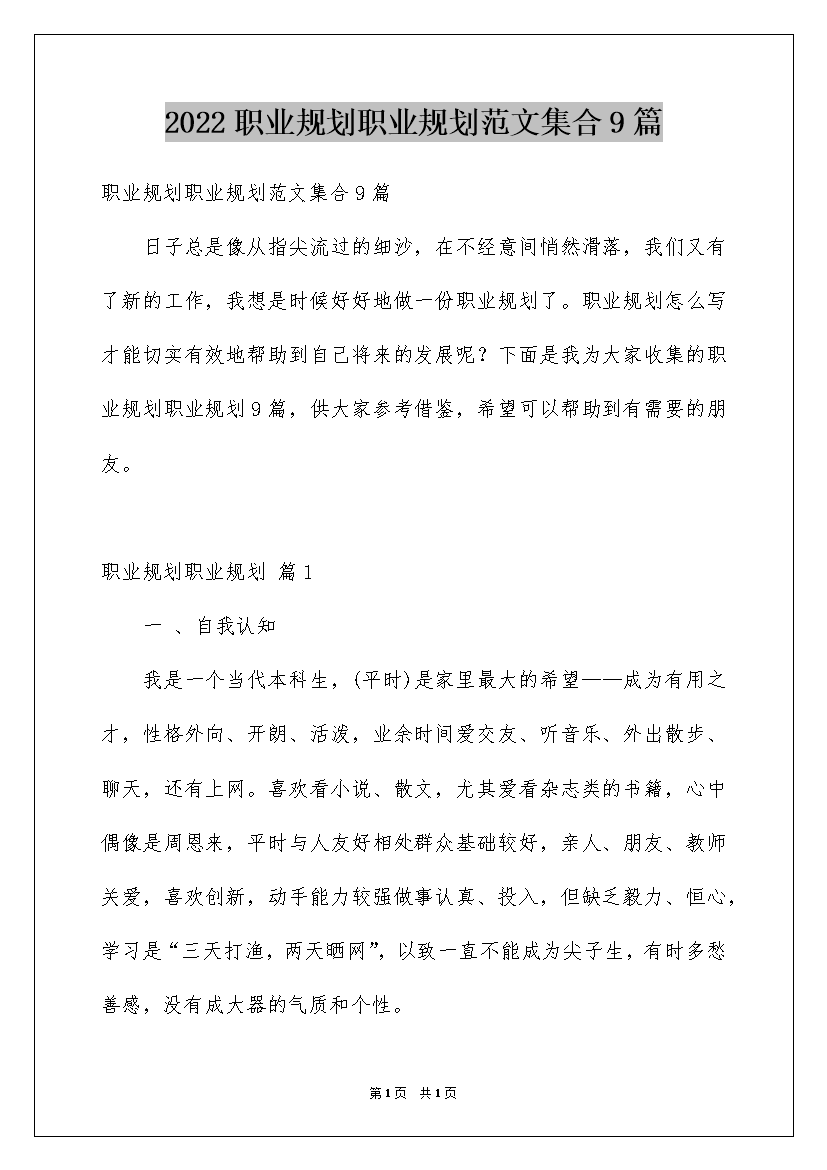 2022 职业规划职业规划范文集合 9 篇

职业规划职业规划范文集合 9 篇

日子总是像从指尖流过的细沙，在不经意间悄然滑落，我们又有了新的工作，我想是时候好好地做一份职业规划了。职业规划怎么写才能切实有效地帮助到自己将来的发展呢？下面是我为大家收集的职业规划职业规划 9 篇，供大家参考借鉴，希望可以帮助到有需要的朋友。

职业规划职业规划 篇 1

一 、自我认知

我是一个当代本科生，(平时)是家里最大的希望——成为有用之才，性格外向、开朗、活泼，业余时间爱交友、听音乐、外出散步、聊天，还有上网。喜欢看小说、散文，尤其爱看杂志类的书籍，心中偶像是周恩来，平时与人友好相处群众基础较好，亲人、朋友、教师关爱，喜欢创新，动手能力较强做事认真、投入，但缺乏毅力、恒心，学习是“三天打渔，两天晒网”，以致一直不能成为尖子生，有时多愁善感，没有成大器的气质和个性。

第 1 页 共 1 页